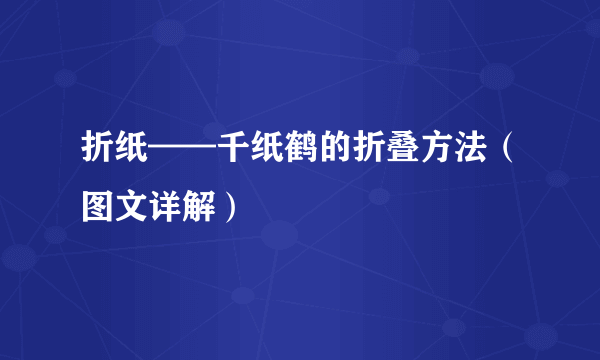 折纸——千纸鹤的折叠方法（图文详解）